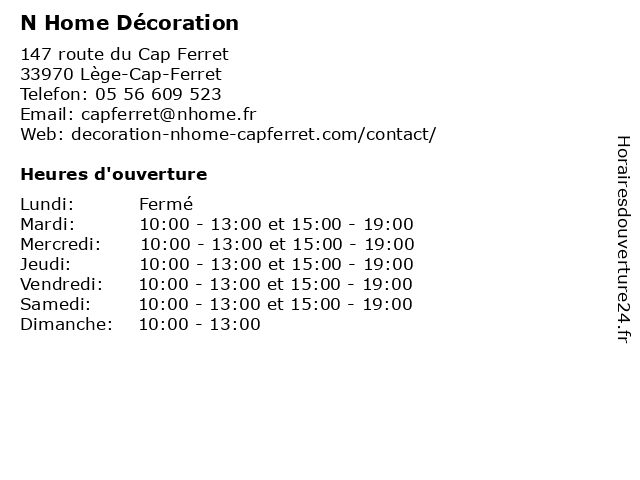 N Home Décoration

147 route du Cap Ferret
33970 Lège-Cap-Ferret
Telefon: 05 56 609 523
Email: capferret@nhome.fr
Web: decoration-nhome-capferret.com/contact/

Heures d'ouverture

Lundi: Fermé
Mardi: 10:00 - 13:00 et 15:00 - 19:00
Mercredi: 10:00 - 13:00 et 15:00 - 19:00
Jeudi: 10:00 - 13:00 et 15:00 - 19:00
Vendredi: 10:00 - 13:00 et 15:00 - 19:00
Samedi: 10:00 - 13:00 et 15:00 - 19:00
Dimanche: 10:00 - 13:00

Horairesdouverture24.fr